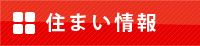 住まい情報